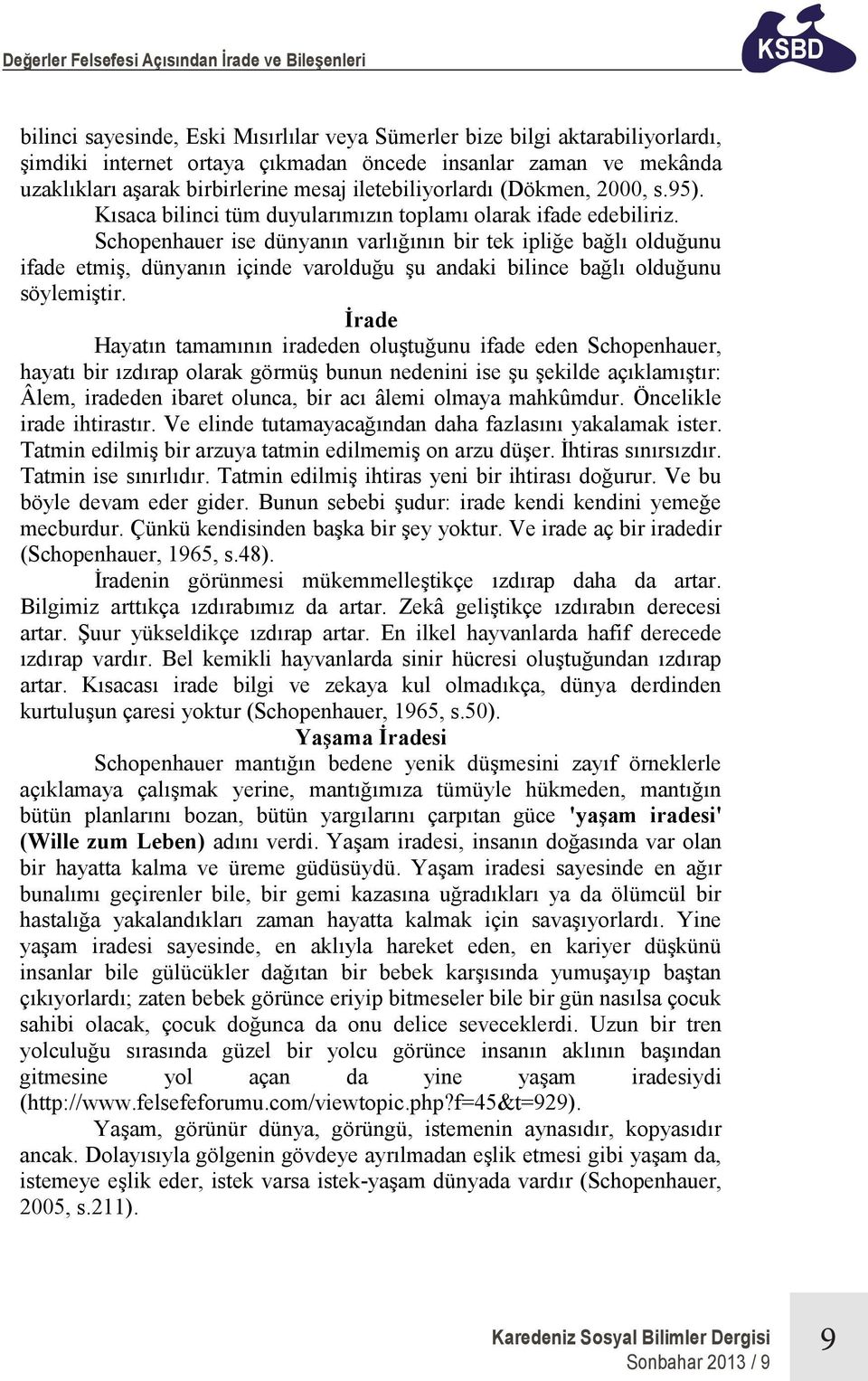 Değerler Felsefesi Açısından İrade ve Bileşenleri

KSBD

bilinci sayesinde, Eski Mısırlılar veya Sümerler bize bilgi aktarabiliyorlardı, şimdiki internet ortaya çıkmadan öncede insanlar zaman ve mekânda uzaklıkları aşarak birbirlerine mesaj iletebiliyorlardı (Dökmen, 2000, s.95).

Kısaca bilinci tüm duyularımızın toplamı olarak ifade edebiliriz.

Schopenhauer ise dünyanın varlığının bir tek ipliğe bağlı olduğunu ifade etmiş, dünyanın içinde varolduğu şu andaki bilince bağlı olduğunu söylemiştir.

İrade

Hayatın tamamının iradeden oluştuğunu ifade eden Schopenhauer, hayatı bir ızdırap olarak görmüş bunun nedenini ise şu şekilde açıklamıştır: Âlem, iradeden ibaret olunca, bir acı âlemi olmaya mahkûmdur. Öncelikle irade ihtirastır. Ve elinde tutamayacağından daha fazlasını yakalamak ister. Tatmin edilmiş bir arzuya tatmin edilmemiş on arzu düşer. İhtiras sınırsızdır. Tatmin ise sınırlıdır. Tatmin edilmiş ihtiras yeni bir ihtirası doğurur. Ve bu böyle devam eder gider. Bunun sebebi şudur: irade kendi kendini yemeğe mecburdur. Çünkü kendisinden başka bir şey yoktur. Ve irade aç bir iradedir (Schopenhauer, 1965, s.48).

İradenin görünmesi mükemmelleştikçe ızdırap daha da artar. Bilgimiz arttıkça ızdırabımız da artar. Zekâ geliştikçe ızdırabın derecesi artar. Şuur yükseldikçe ızdırap artar. En ilkel hayvanlarda hafif derecede ızdırap vardır. Bel kemikli hayvanlarda sinir hücresi oluştuğundan ızdırap artar. Kısacası irade bilgi ve zekaya kul olmadıkça, dünya derdinden kurtuluşun çaresi yoktur (Schopenhauer, 1965, s.50).

Yaşama İradesi

Schopenhauer mantığın bedene yenik düşmesini zayıf örneklerle açıklamaya çalışmak yerine, mantığımıza tümüyle hükmeden, mantığın bütün planlarını bozan, bütün yargılarını çarpıtan güce 'yaşam iradesi' (Wille zum Leben) adını verdi. Yaşam iradesi, insanın doğasında var olan bir hayatta kalma ve üreme güdüsüydü. Yaşam iradesi sayesinde en ağır bunalımı geçirenler bile, bir gemi kazasına uğradıkları ya da ölümcül bir hastalığa yakalandıkları zaman hayatta kalmak için savaşıyorlardı. Yine yaşam iradesi sayesinde, en aklıyla hareket eden, en kariyer düşkünü insanlar bile gülücükler dağıtan bir bebek karşısında yumuşayıp baştan çıkıyorlardı; zaten bebek görünce eriyip bitmeseler bile bir gün nasılsa çocuk sahibi olacak, çocuk doğunca da onu delice seveceklerdi. Uzun bir tren yolculuğu sırasında güzel bir yolcu görünce insanın aklının başından gitmesine yol açan da yine yaşam iradesiydi (http://www.felsefeforumu.com/viewtopic.php?f=45&t=929).

Yaşam, görünür dünya, görüngü, istemenin aynasıdır, kopyasıdır ancak. Dolayısıyla gölgenin gövdeye ayrılmadan eşlik etmesi gibi yaşam da, istemeye eşlik eder, istek varsa istek-yaşam dünyada vardır (Schopenhauer, 2005, s.211).

Karedeniz Sosyal Bilimler Dergisi
Sonbahar 2013 / 9

9